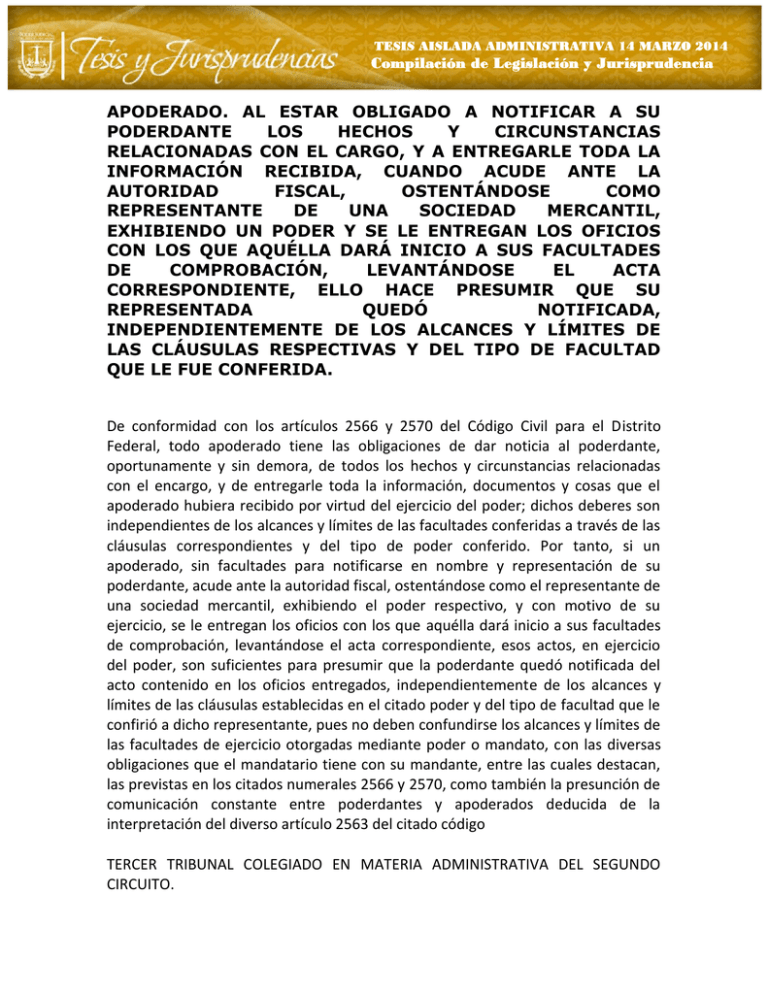 Tesis y Jurisprudencias

TESIS AISLADA ADMINISTRATIVA 14 MARZO 2014
Compilación de Legislación y Jurisprudencia

APODERADO. AL ESTAR OBLIGADO A NOTIFICAR A SU PODERDANTE LOS HECHOS Y CIRCUNSTANCIAS RELACIONADAS CON EL CARGO, Y A ENTREGARLE TODA LA INFORMACIÓN RECIBIDA, CUANDO ACUDE ANTE LA AUTORIDAD FISCAL, OSTENTÁNDOSE COMO REPRESENTANTE DE UNA SOCIEDAD MERCANTIL, EXHIBIENDO UN PODER Y SE LE ENTREGAN LOS OFICIOS CON LOS QUE AQUÉLLA DARÁ INICIO A SUS FACULTADES DE COMPROBACIÓN, LEVANTÁNDOSE EL ACTA CORRESPONDIENTE, ELLO HACE PRESUMIR QUE SU REPRESENTADA QUEDÓ NOTIFICADA, INDEPENDIENTEMENTE DE LOS ALCANCES Y LÍMITES DE LAS CLÁUSULAS RESPECTIVAS Y DEL TIPO DE FACULTAD QUE LE FUE CONFERIDA.

De conformidad con los artículos 2566 y 2570 del Código Civil para el Distrito Federal, todo apoderado tiene las obligaciones de dar noticia al poderdante, oportunamente y sin demora, de todos los hechos y circunstancias relacionadas con el encargo, y de entregarle toda la información, documentos y cosas que el apoderado hubiera recibido por virtud del ejercicio del poder; dichos deberes son independientes de los alcances y límites de las facultades conferidas a través de las cláusulas correspondientes y del tipo de poder conferido. Por tanto, si un apoderado, sin facultades para notificarse en nombre y representación de su poderdante, acude ante la autoridad fiscal, ostentándose como el representante de una sociedad mercantil, exhibiendo el poder respectivo, y con motivo de su ejercicio, se le entregan los oficios con los que aquélla dará inicio a sus facultades de comprobación, levantándose el acta correspondiente, esos actos, en ejercicio del poder, son suficientes para presumir que la poderdante quedó notificada del acto contenido en los oficios entregados, independientemente de los alcances y límites de las cláusulas establecidas en el citado poder y del tipo de facultad que le confirió a dicho representante, pues no deben confundirse los alcances y límites de las facultades de ejercicio otorgadas mediante poder o mandato, con las diversas obligaciones que el mandatario tiene con su mandante, entre las cuales destacan, las previstas en los citados numerales 2566 y 2570, como también la presunción de comunicación constante entre poderdantes y apoderados deducida de la interpretación del diverso artículo 2563 del citado código

TERCER TRIBUNAL COLEGIADO EN MATERIA ADMINISTRATIVA DEL SEGUNDO CIRCUITO.